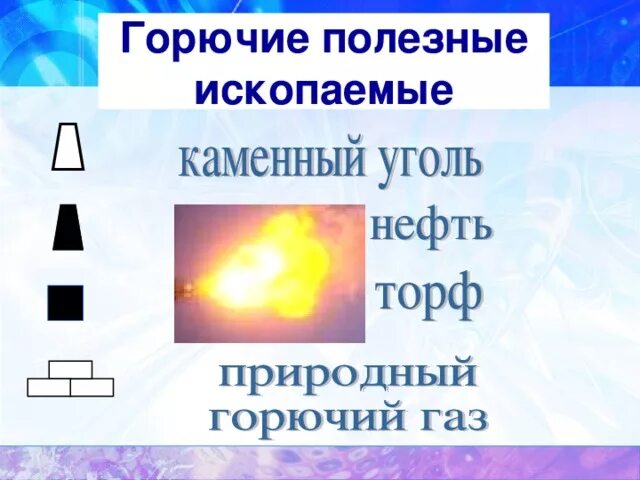 Горючие полезные ископаемые

каменный уголь

нефть

торф

природный горючий газ